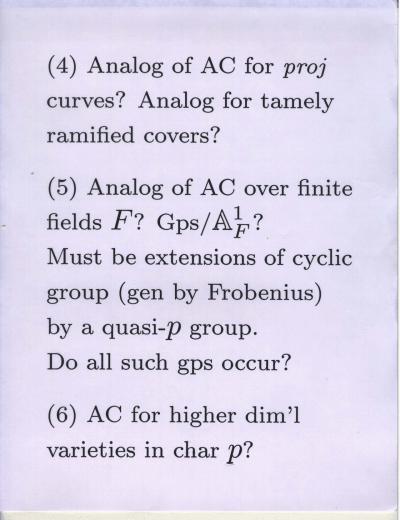 (4) Analog of AC for proj curves? Analog for tamely ramified covers?

(5) Analog of AC over finite fields $F$? Gps/$\mathbb{A}^1_F$?
Must be extensions of cyclic group (gen by Frobenius) by a quasi-$p$ group.
Do all such gps occur?

(6) AC for higher dim'l varieties in char $p$?